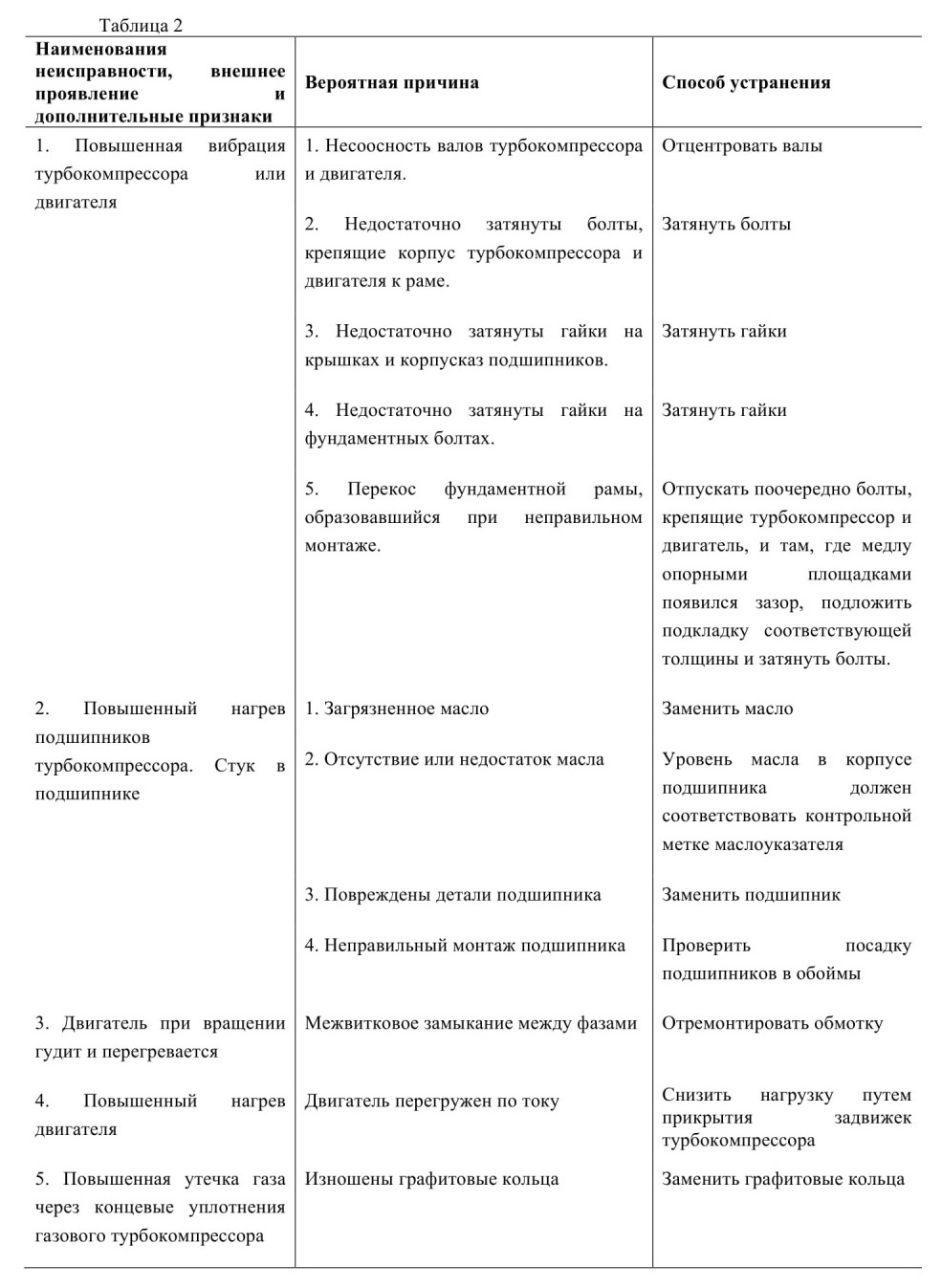 Таблица 2

| Наименования неисправности, внешнее проявление и дополнительные признаки | Вероятная причина | Способ устранения |
|---|---|---|
| 1. Повышенная вибрация турбокомпрессора или двигателя | 1. Несоосность валов турбокомпрессора и двигателя. | Отцентровать валы |
| | 2. Недостаточно затянуты болты, крепящие корпус турбокомпрессора и двигателя к раме. | Затянуть болты |
| | 3. Недостаточно затянуты гайки на крышках и корпусказ подшипников. | Затянуть гайки |
| | 4. Недостаточно затянуты гайки на фундаментных болтах. | Затянуть гайки |
| | 5. Перекос фундаментной рамы, образовавшийся при неправильном монтаже. | Отпускать поочередно болты, крепящие турбокомпрессор и двигатель, и там, где медлу опорными площадками появился зазор, подложить подкладку соответствующей толщины и затянуть болты. |
| 2. Повышенный нагрев подшипников турбокомпрессора. Стук в подшипнике | 1. Загрязненное масло | Заменить масло |
| | 2. Отсутствие или недостаток масла | Уровень масла в корпусе подшипника должен соответствовать контрольной метке маслоуказателя |
| | 3. Повреждены детали подшипника | Заменить подшипник |
| | 4. Неправильный монтаж подшипника | Проверить посадку подшипников в обоймы |
| 3. Двигатель при вращении гудит и перегревается | Межвитковое замыкание между фазами | Отремонтировать обмотку |
| 4. Повышенный нагрев двигателя | Двигатель перегружен по току | Снизить нагрузку путем прикрытия задвижек турбокомпрессора |
| 5. Повышенная утечка газа через концевые уплотнения газового турбокомпрессора | Изношены графитовые кольца | Заменить графитовые кольца |